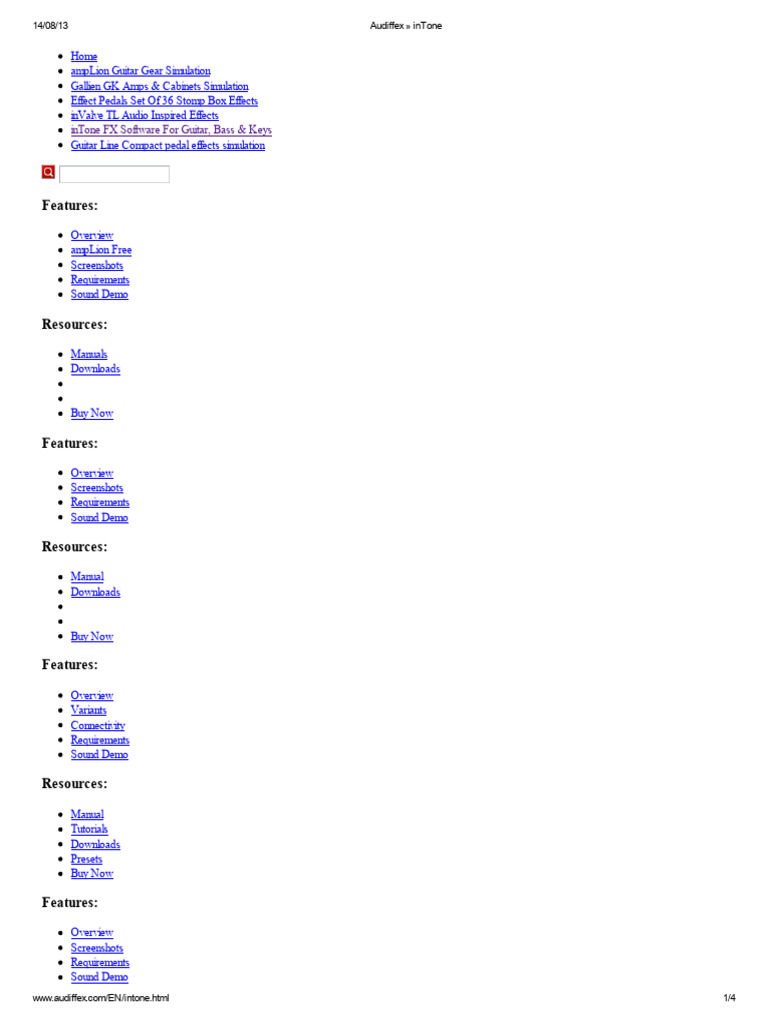 14/08/13 Audiffex » inTone

• Home
• ampLion Guitar Gear Simulation
• Gallien GK Amps & Cabinets Simulation
• Effect Pedals Set Of 36 Stomp Box Effects
• inValve TL Audio Inspired Effects
• inTone FX Software For Guitar, Bass & Keys
• Guitar Line Compact pedal effects simulation

Features:

• Overview
• ampLion Free
• Screenshots
• Requirements
• Sound Demo

Resources:

• Manuals
• Downloads
•
•
• Buy Now

Features:

• Overview
• Screenshots
• Requirements
• Sound Demo

Resources:

• Manual
• Downloads
•
•
• Buy Now

Features:

• Overview
• Variants
• Connectivity
• Requirements
• Sound Demo

Resources:

• Manual
• Tutorials
• Downloads
• Presets
• Buy Now

Features:

• Overview
• Screenshots
• Requirements
• Sound Demo

www.audiffex.com/EN/intone.html 1/4